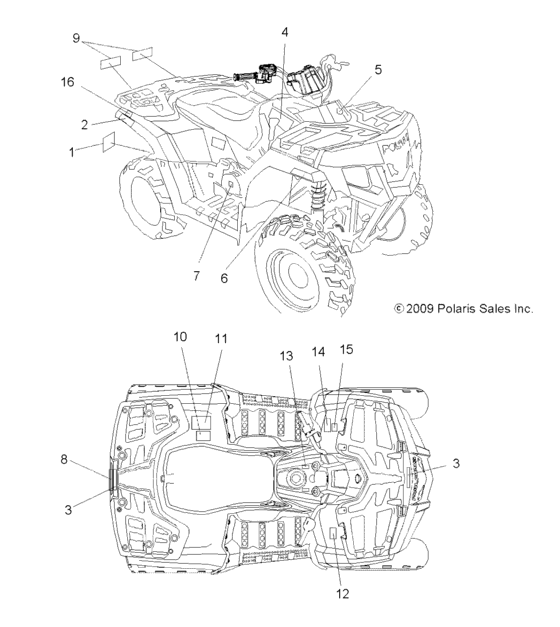 9
4
16
5
2
1
POLARIS
7
6
© 2009 Polaris Sales Inc.
10
11
13
14
15
8
3
3
12